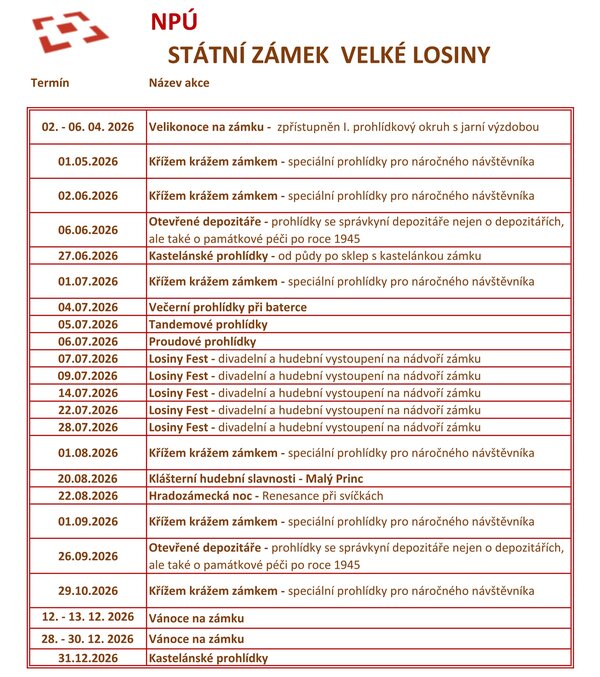 NPÚ

STÁTNÍ ZÁMEK VELKÉ LOSINY

| Termín | Název akce |
|---|---|
| 02. - 06. 04. 2026 | Velikonoce na zámku - zpřístupněn I. prohlídkový okruh s jarní výzdobou |
| 01.05.2026 | Křížem krážem zámkem - speciální prohlídky pro náročného návštěvníka |
| 02.06.2026 | Křížem krážem zámkem - speciální prohlídky pro náročného návštěvníka |
| 06.06.2026 | Otevřené depozitáře - prohlídky se správkyní depozitáře nejen o depozitářích, ale také o památkové péči po roce 1945 |
| 27.06.2026 | Kastelánské prohlídky - od půdy po sklep s kastelánkou zámku |
| 01.07.2026 | Křížem krážem zámkem - speciální prohlídky pro náročného návštěvníka |
| 04.07.2026 | Večerní prohlídky při baterce |
| 05.07.2026 | Tandemové prohlídky |
| 06.07.2026 | Proudové prohlídky |
| 07.07.2026 | Losiny Fest - divadelní a hudební vystoupení na nádvoří zámku |
| 09.07.2026 | Losiny Fest - divadelní a hudební vystoupení na nádvoří zámku |
| 14.07.2026 | Losiny Fest - divadelní a hudební vystoupení na nádvoří zámku |
| 22.07.2026 | Losiny Fest - divadelní a hudební vystoupení na nádvoří zámku |
| 28.07.2026 | Losiny Fest - divadelní a hudební vystoupení na nádvoří zámku |
| 01.08.2026 | Křížem krážem zámkem - speciální prohlídky pro náročného návštěvníka |
| 20.08.2026 | Klášterní hudební slavnosti - Malý Princ |
| 22.08.2026 | Hradozámecká noc - Renesance při svíčkách |
| 01.09.2026 | Křížem krážem zámkem - speciální prohlídky pro náročného návštěvníka |
| 26.09.2026 | Otevřené depozitáře - prohlídky se správkyní depozitáře nejen o depozitářích, ale také o památkové péči po roce 1945 |
| 29.10.2026 | Křížem krážem zámkem - speciální prohlídky pro náročného návštěvníka |
| 12. - 13. 12. 2026 | Vánoce na zámku |
| 28. - 30. 12. 2026 | Vánoce na zámku |
| 31.12.2026 | Kastelánské prohlídky |